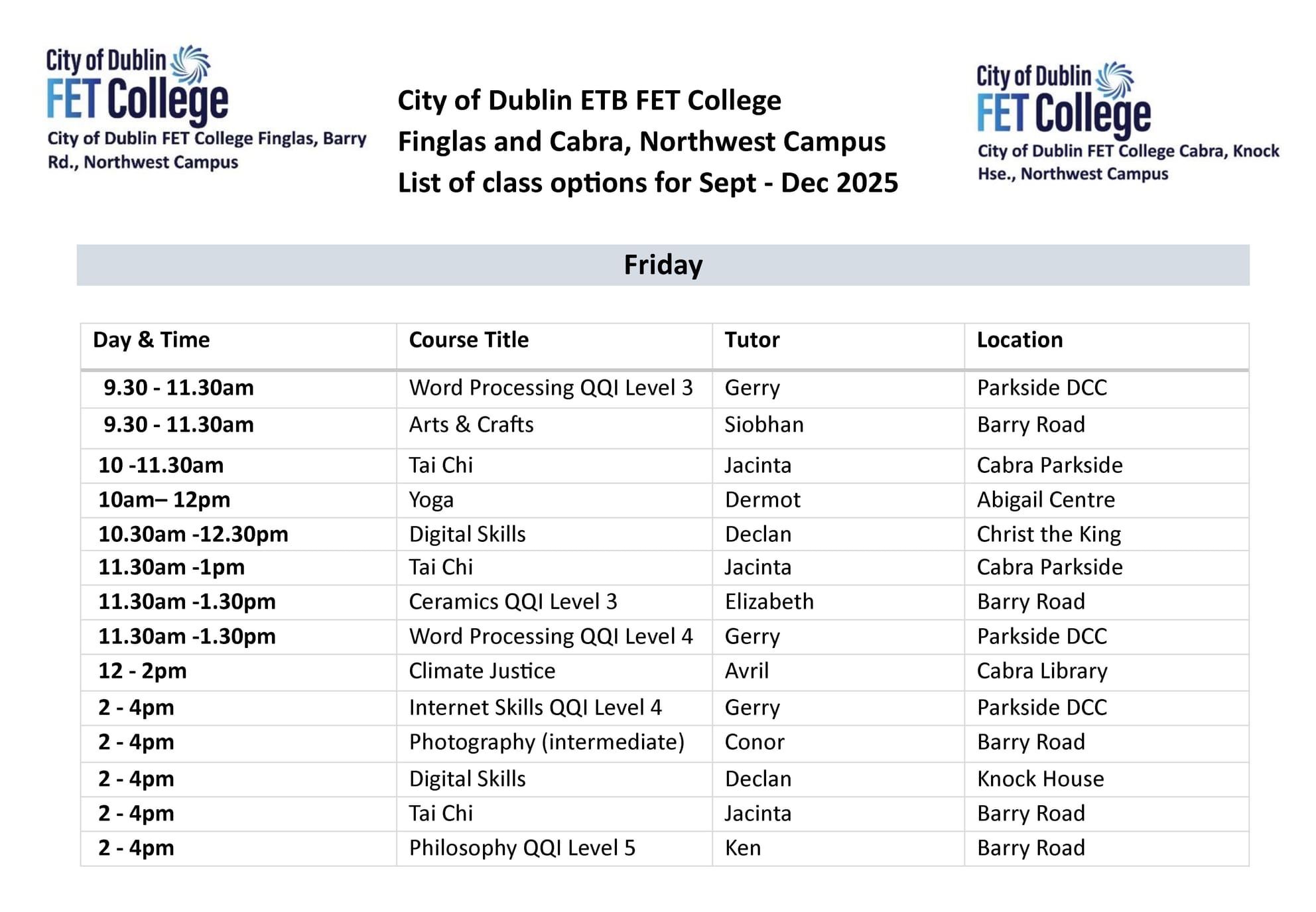 City of Dublin FET College
City of Dublin FET College Finglas, Barry Rd., Northwest Campus

City of Dublin ETB FET College
Finglas and Cabra, Northwest Campus
List of class options for Sept - Dec 2025

City of Dublin FET College
City of Dublin FET College Cabra, Knock Hse., Northwest Campus

Friday

| Day & Time | Course Title | Tutor | Location |
|---|---|---|---|
| 9.30 - 11.30am | Word Processing QQI Level 3 | Gerry | Parkside DCC |
| 9.30 - 11.30am | Arts & Crafts | Siobhan | Barry Road |
| 10 -11.30am | Tai Chi | Jacinta | Cabra Parkside |
| 10am– 12pm | Yoga | Dermot | Abigail Centre |
| 10.30am -12.30pm | Digital Skills | Declan | Christ the King |
| 11.30am -1pm | Tai Chi | Jacinta | Cabra Parkside |
| 11.30am -1.30pm | Ceramics QQI Level 3 | Elizabeth | Barry Road |
| 11.30am -1.30pm | Word Processing QQI Level 4 | Gerry | Parkside DCC |
| 12 - 2pm | Climate Justice | Avril | Cabra Library |
| 2 - 4pm | Internet Skills QQI Level 4 | Gerry | Parkside DCC |
| 2 - 4pm | Photography (intermediate) | Conor | Barry Road |
| 2 - 4pm | Digital Skills | Declan | Knock House |
| 2 - 4pm | Tai Chi | Jacinta | Barry Road |
| 2 - 4pm | Philosophy QQI Level 5 | Ken | Barry Road |